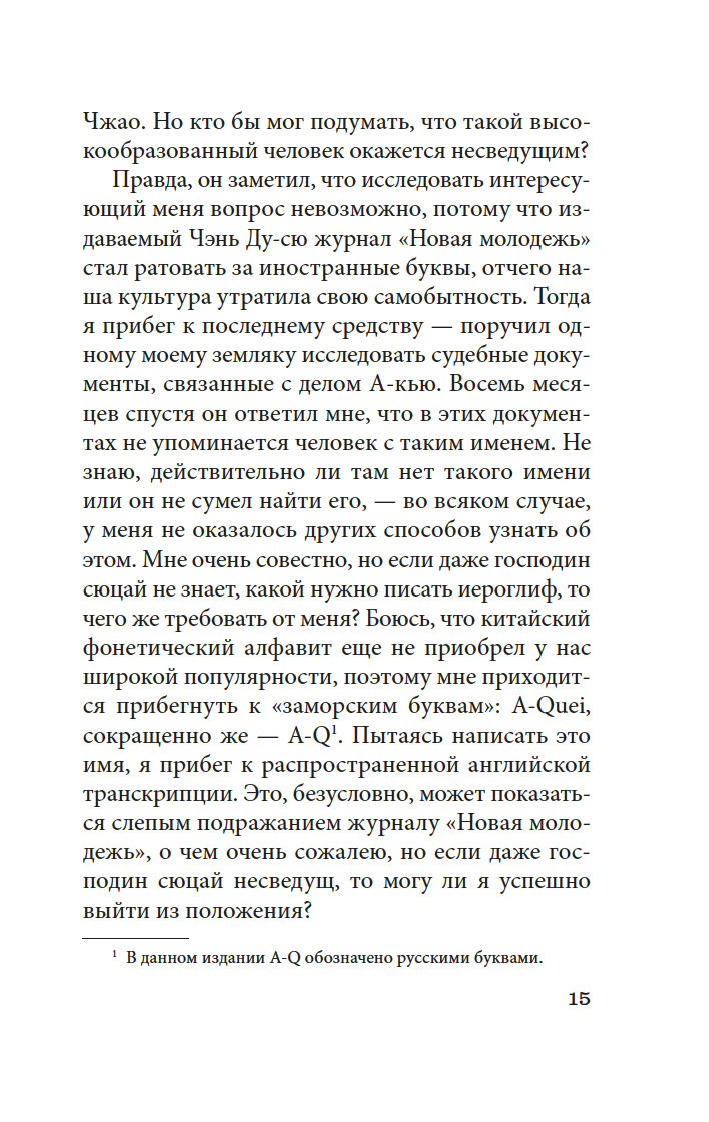 Чжао. Но кто бы мог подумать, что такой высокообразованный человек окажется несведущим?

Правда, он заметил, что исследовать интересующий меня вопрос невозможно, потому что издаваемый Чэнь Ду-сю журнал «Новая молодежь» стал ратовать за иностранные буквы, отчего наша культура утратила свою самобытность. Тогда я прибег к последнему средству — поручил одному моему земляку исследовать судебные документы, связанные с делом А-кью. Восемь месяцев спустя он ответил мне, что в этих документах не упоминается человек с таким именем. Не знаю, действительно ли там нет такого имени или он не сумел найти его, — во всяком случае, у меня не оказалось других способов узнать об этом. Мне очень совестно, но если даже господин сюцай не знает, какой нужно писать иероглиф, то чего же требовать от меня? Боюсь, что китайский фонетический алфавит еще не приобрел у нас широкой популярности, поэтому мне приходится прибегнуть к «заморским буквам»: A-Quei, сокращенно же — A-Q$^1$. Пытаясь написать это имя, я прибег к распространенной английской транскрипции. Это, безусловно, может показаться слепым подражанием журналу «Новая молодежь», о чем очень сожалею, но если даже господин сюцай несведущ, то могу ли я успешно выйти из положения?

$^1$ В данном издании A-Q обозначено русскими буквами.

15